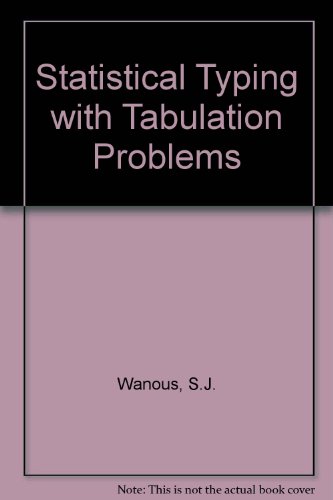 Statistical Typing with Tabulation Problems

Wanous, S.J.

Note: This is not the actual book cover